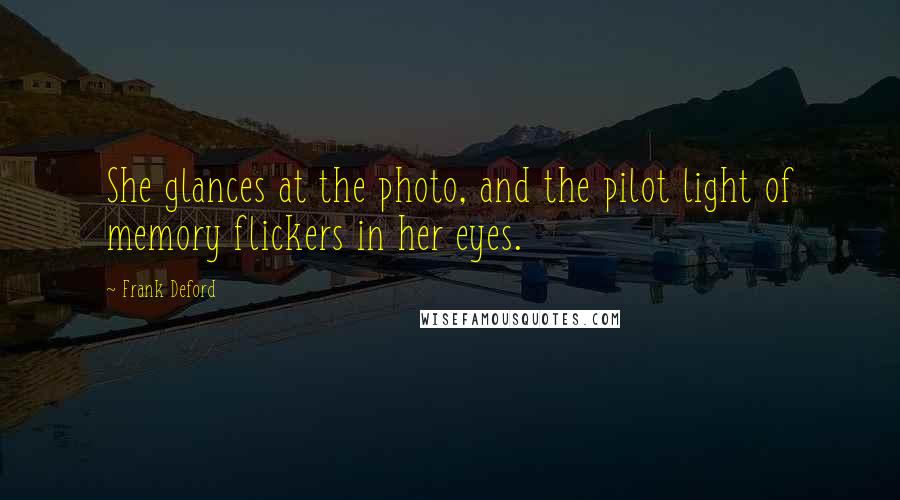 She glances at the photo, and the pilot light of memory flickers in her eyes.

— Frank Deford

WISEFAMOUSQUOTES.COM